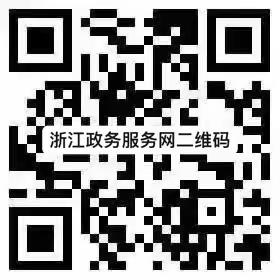 浙江政务服务网二维码